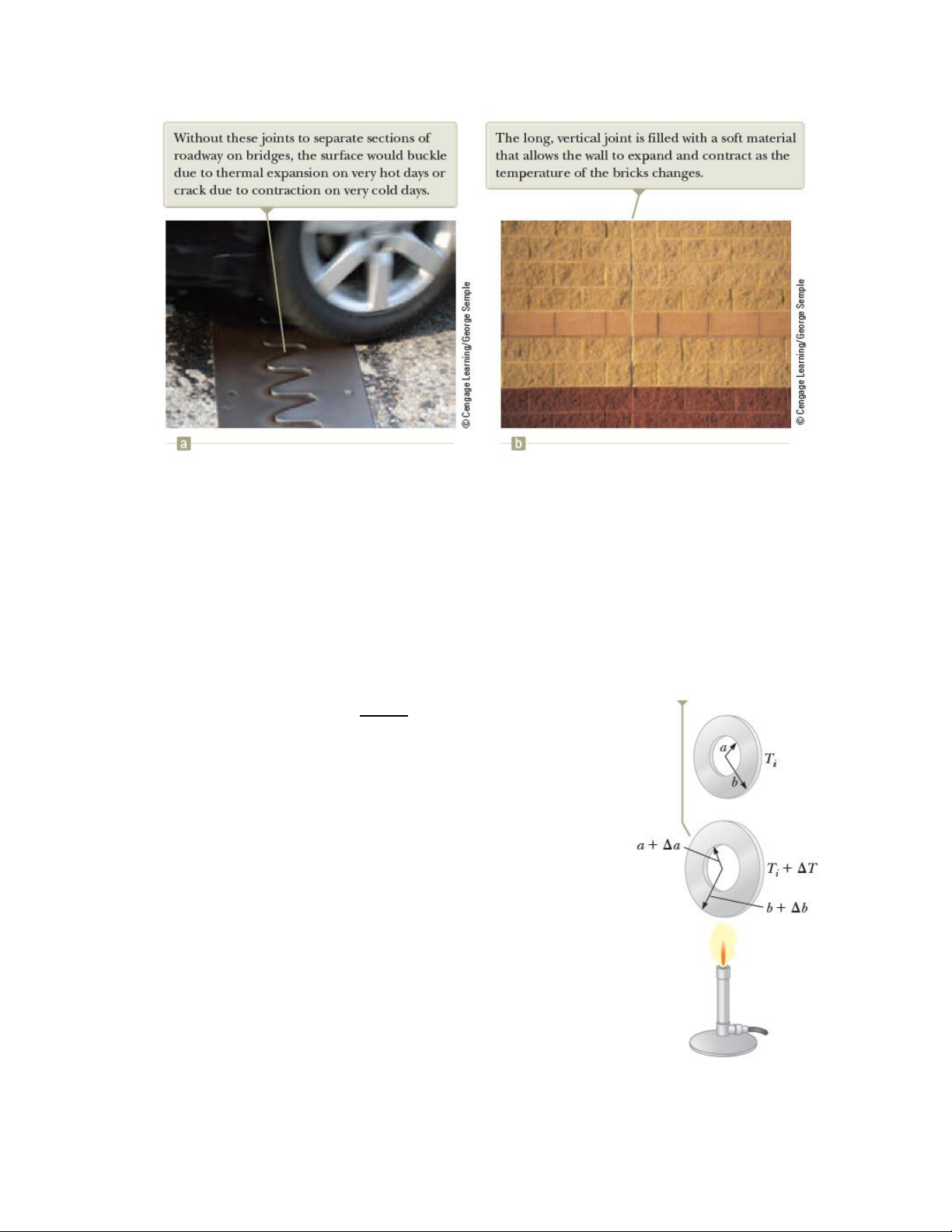 Without these joints to separate sections of roadway on bridges, the surface would buckle due to thermal expansion on very hot days or crack due to contraction on very cold days.

© Cengage Learning/George Semple

a

The long, vertical joint is filled with a soft material that allows the wall to expand and contract as the temperature of the bricks changes.

© Cengage Learning/George Semple

b

$a$

$b$

$T_i$

$a + \Delta a$

$T_i + \Delta T$

$b + \Delta b$